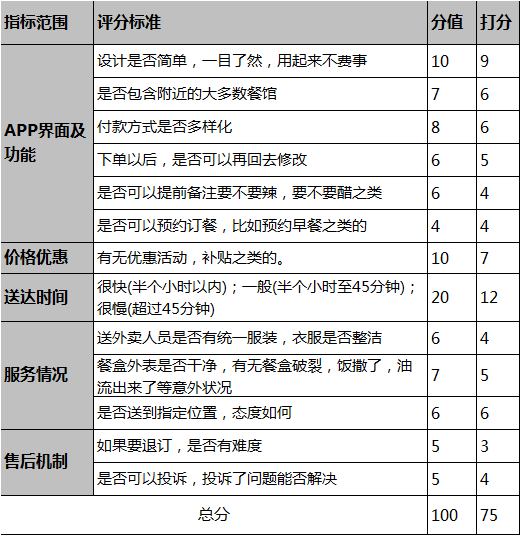 | 指标范围 | 评分标准 | 分值 | 打分 |
|---|---|---|---|
| APP界面及功能 | 设计是否简单，一目了然，用起来不费事 | 10 | 9 |
| | 是否包含附近的大多数餐馆 | 7 | 6 |
| | 付款方式是否多样化 | 8 | 6 |
| | 下单以后，是否可以再回去修改 | 6 | 5 |
| | 是否可以提前备注要不要辣，要不要醋之类 | 6 | 4 |
| | 是否可以预约订餐，比如预约早餐之类的 | 4 | 4 |
| 价格优惠 | 有无优惠活动，补贴之类的。 | 10 | 7 |
| 送达时间 | 很快(半个小时以内)；一般(半个小时至45分钟)；很慢(超过45分钟) | 20 | 12 |
| 服务情况 | 送外卖人员是否有统一服装，衣服是否整洁 | 6 | 4 |
| | 餐盒外表是否干净，有无餐盒破裂，饭撒了，油流出来了等意外状况 | 7 | 5 |
| | 是否送到指定位置，态度如何 | 6 | 6 |
| 售后机制 | 如果要退订，是否有难度 | 5 | 3 |
| | 是否可以投诉，投诉了问题能否解决 | 5 | 4 |
| 总分 | | 100 | 75 |